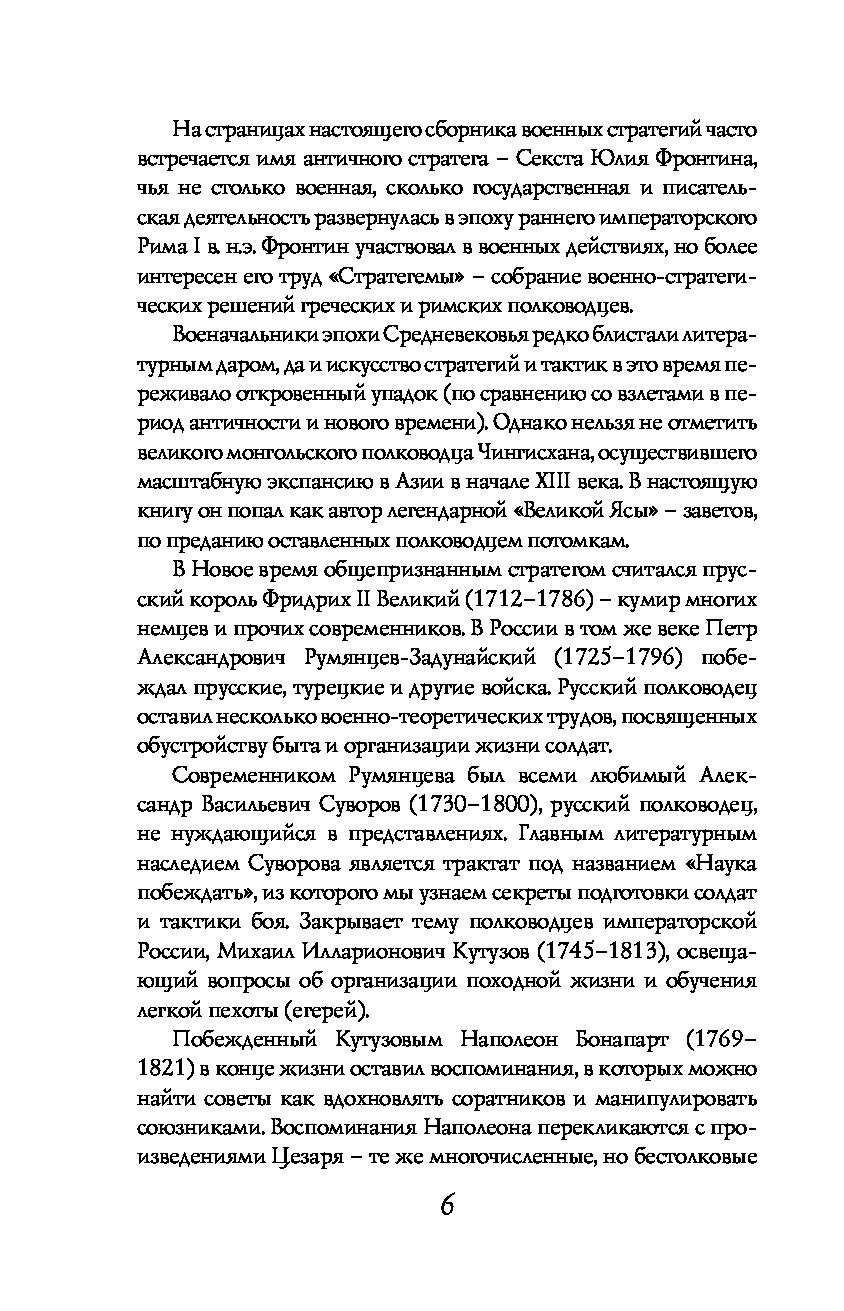 На страницах настоящего сборника военных стратегий часто встречается имя античного стратега – Секста Юлия Фронтина, чья не столько военная, сколько государственная и писательская деятельность развернулась в эпоху раннего императорского Рима I в. н.э. Фронтин участвовал в военных действиях, но более интересен его труд «Стратегемы» – собрание военно-стратегических решений греческих и римских полководцев.

Военачальники эпохи Средневековья редко блистали литературным даром, да и искусство стратегий и тактик в это время переживало откровенный упадок (по сравнению со взлетами в период античности и нового времени). Однако нельзя не отметить великого монгольского полководца Чингисхана, осуществившего масштабную экспансию в Азии в начале XIII века. В настоящую книгу он попал как автор легендарной «Великой Ясы» – заветов, по преданию оставленных полководцем потомкам.

В Новое время общепризнанным стратегом считался прусский король Фридрих II Великий (1712–1786) – кумир многих немцев и прочих современников. В России в том же веке Петр Александрович Румянцев-Задунайский (1725–1796) побеждал прусские, турецкие и другие войска. Русский полководец оставил несколько военно-теоретических трудов, посвященных обустройству быта и организации жизни солдат.

Современником Румянцева был всеми любимый Александр Васильевич Суворов (1730–1800), русский полководец, не нуждающийся в представлениях. Главным литературным наследием Суворова является трактат под названием «Наука побеждать», из которого мы узнаем секреты подготовки солдат и тактики боя. Закрывает тему полководцев императорской России, Михаил Илларионович Кутузов (1745–1813), освещающий вопросы об организации походной жизни и обучения легкой пехоты (егерей).

Побежденный Кутузовым Наполеон Бонапарт (1769–1821) в конце жизни оставил воспоминания, в которых можно найти советы как вдохновлять соратников и манипулировать союзниками. Воспоминания Наполеона перекликаются с произведениями Цезаря – те же многочисленные, но бестолковые

6